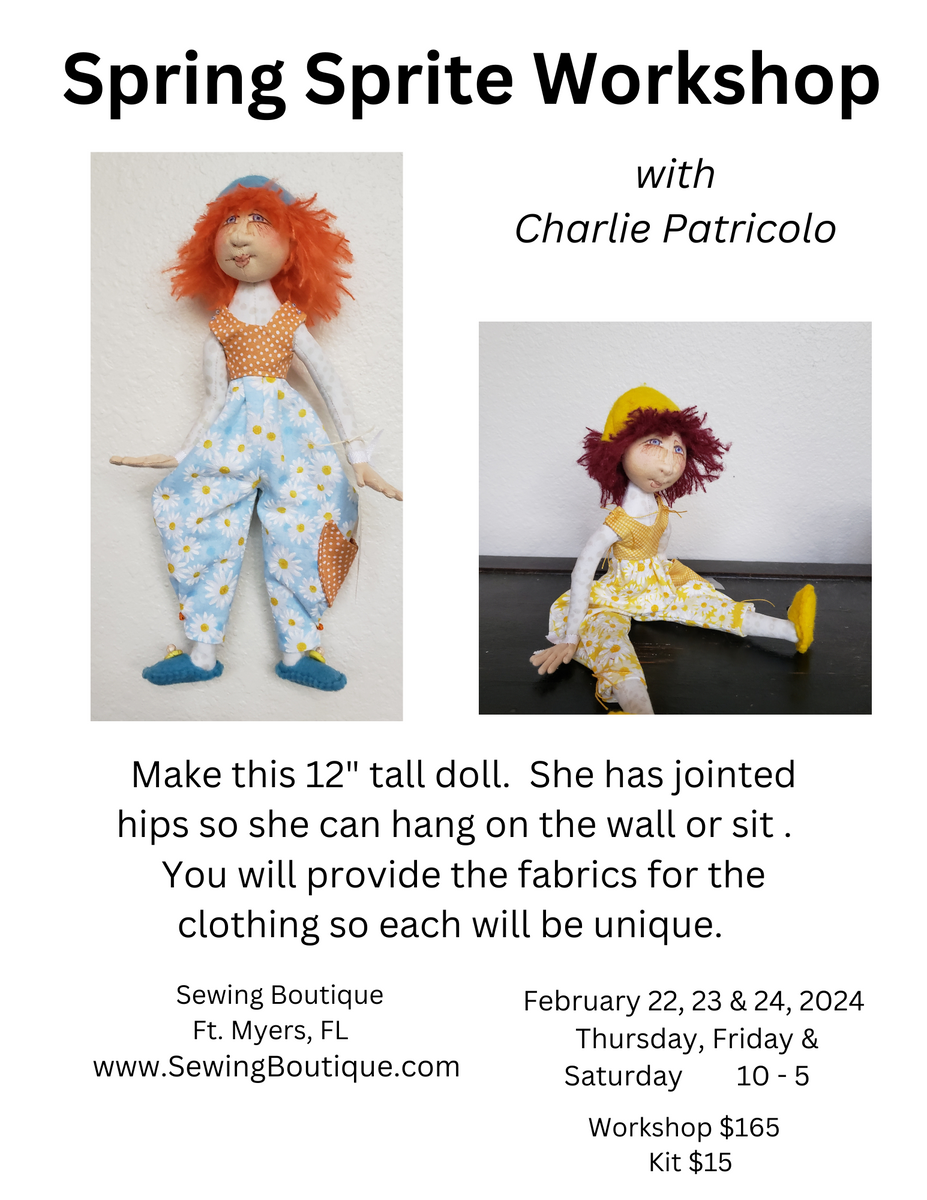 Spring Sprite Workshop

with
Charlie Patricolo

Make this 12" tall doll. She has jointed hips so she can hang on the wall or sit . You will provide the fabrics for the clothing so each will be unique.

Sewing Boutique
Ft. Myers, FL
www.SewingBoutique.com

February 22, 23 & 24, 2024
Thursday, Friday &
Saturday 10 - 5

Workshop $165
Kit $15